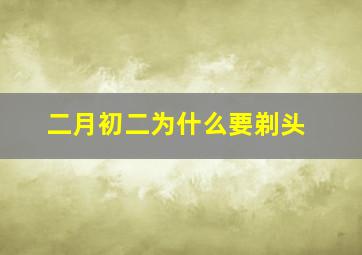 二月初二为什么要剃头